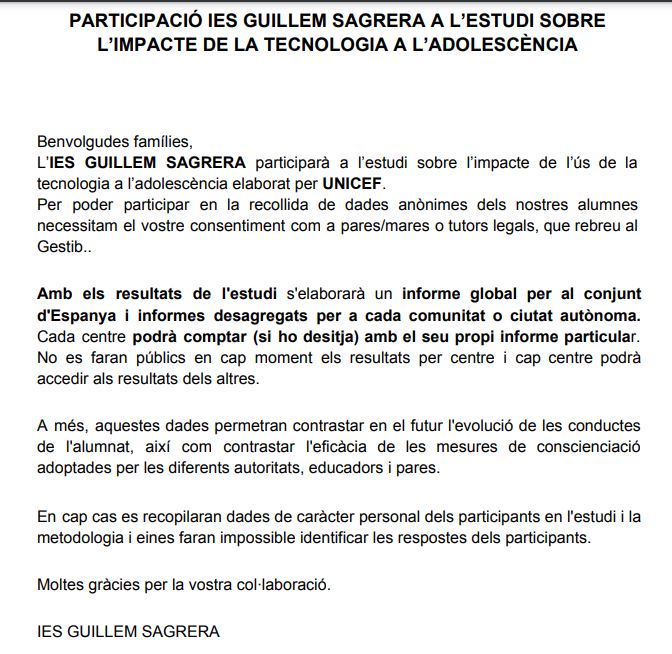 PARTICIPACIÓ IES GUILLEM SAGRERA A L'ESTUDI SOBRE L'IMPACTE DE LA TECNOLOGIA A L'ADOLESCÈNCIA

Benvolgudes famílies,
L'IES GUILLEM SAGRERA participarà a l'estudi sobre l'impacte de l'ús de la tecnologia a l'adolescència elaborat per UNICEF.
Per poder participar en la recollida de dades anònimes dels nostres alumnes necessitam el vostre consentiment com a pares/mares o tutors legals, que rebreu al Gestib..

Amb els resultats de l'estudi s'elaborarà un informe global per al conjunt d'Espanya i informes desagregats per a cada comunitat o ciutat autònoma. Cada centre podrà comptar (si ho desitja) amb el seu propi informe particular. No es faran públics en cap moment els resultats per centre i cap centre podrà accedir als resultats dels altres.

A més, aquestes dades permetran contrastar en el futur l'evolució de les conductes de l'alumnat, així com contrastar l'eficàcia de les mesures de conscienciació adoptades per les diferents autoritats, educadors i pares.

En cap cas es recopilaran dades de caràcter personal dels participants en l'estudi i la metodologia i eines faran impossible identificar les respostes dels participants.

Moltes gràcies per la vostra col·laboració.

IES GUILLEM SAGRERA